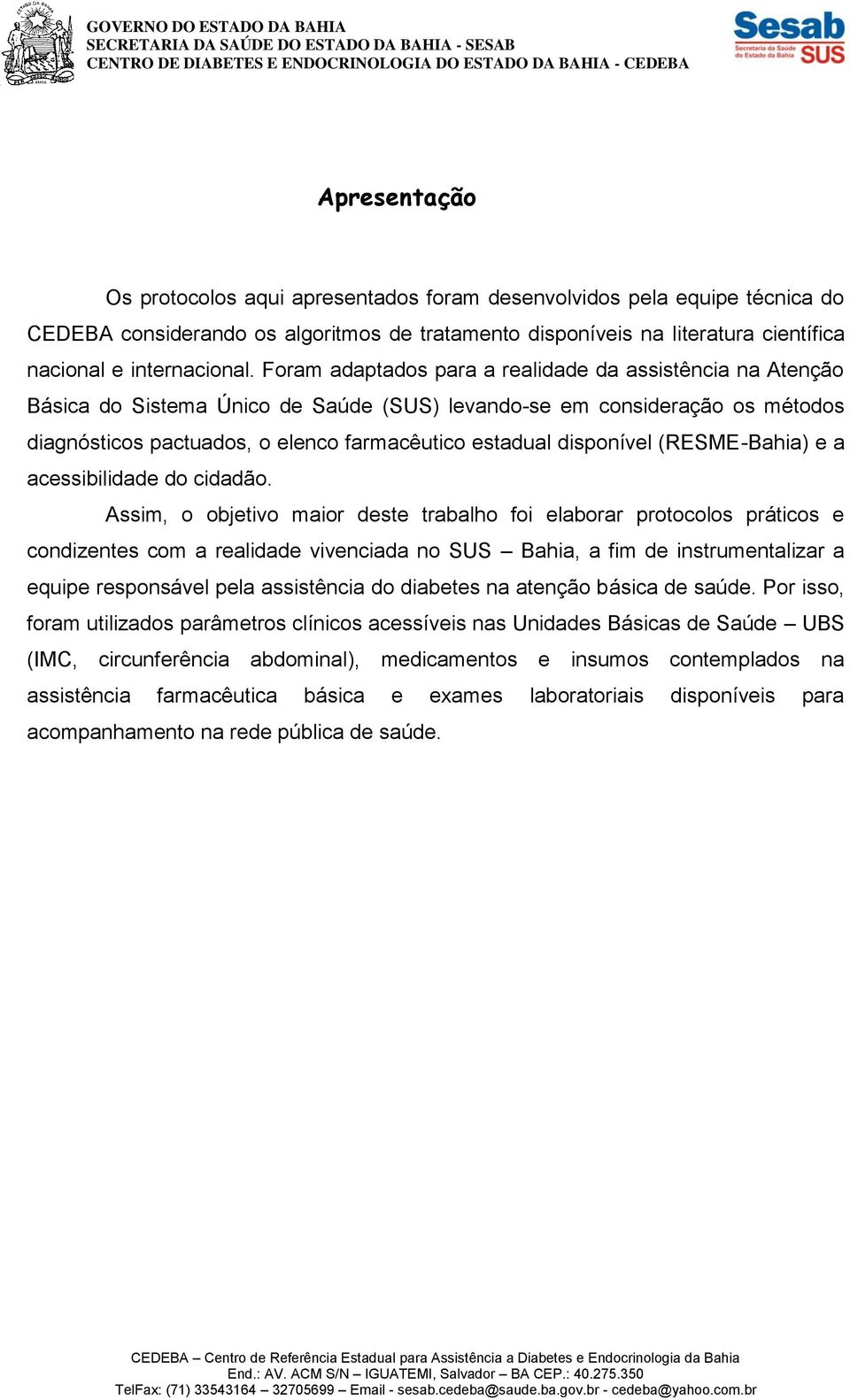 GOVERNO DO ESTADO DA BAHIA
SECRETARIA DA SAÚDE DO ESTADO DA BAHIA - SESAB
CENTRO DE DIABETES E ENDOCRINOLOGIA DO ESTADO DA BAHIA - CEDEBA

Sesab
Secretaria da Saúde do Estado da Bahia
SUS

Apresentação

Os protocolos aqui apresentados foram desenvolvidos pela equipe técnica do CEDEBA considerando os algoritmos de tratamento disponíveis na literatura científica nacional e internacional. Foram adaptados para a realidade da assistência na Atenção Básica do Sistema Único de Saúde (SUS) levando-se em consideração os métodos diagnósticos pactuados, o elenco farmacêutico estadual disponível (RESME-Bahia) e a acessibilidade do cidadão.

Assim, o objetivo maior deste trabalho foi elaborar protocolos práticos e condizentes com a realidade vivenciada no SUS – Bahia, a fim de instrumentalizar a equipe responsável pela assistência do diabetes na atenção básica de saúde. Por isso, foram utilizados parâmetros clínicos acessíveis nas Unidades Básicas de Saúde – UBS (IMC, circunferência abdominal), medicamentos e insumos contemplados na assistência farmacêutica básica e exames laboratoriais disponíveis para acompanhamento na rede pública de saúde.

CEDEBA – Centro de Referência Estadual para Assistência a Diabetes e Endocrinologia da Bahia
End.: AV. ACM S/N – IGUATEMI, Salvador – BA CEP.: 40.275.350
TelFax: (71) 33543164 – 32705699 – Email - sesab.cedeba@saude.ba.gov.br - cedeba@yahoo.com.br